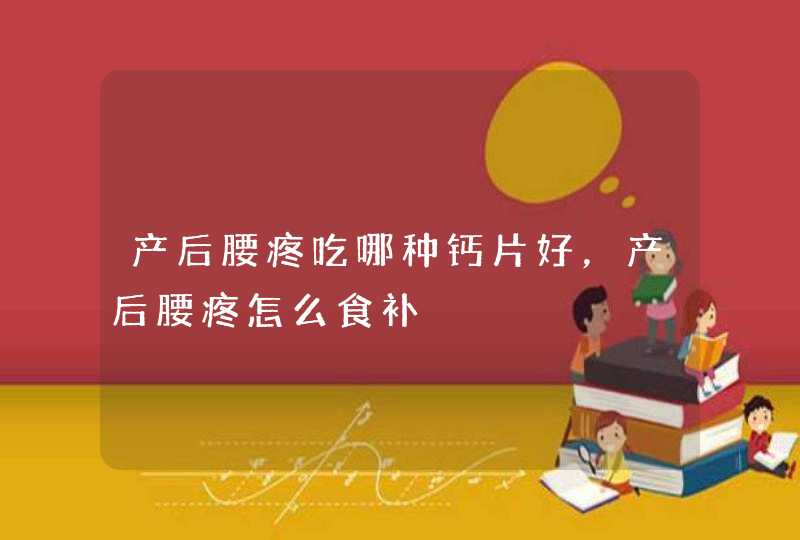 产后腰疼吃哪种钙片好，产后腰疼怎么食补